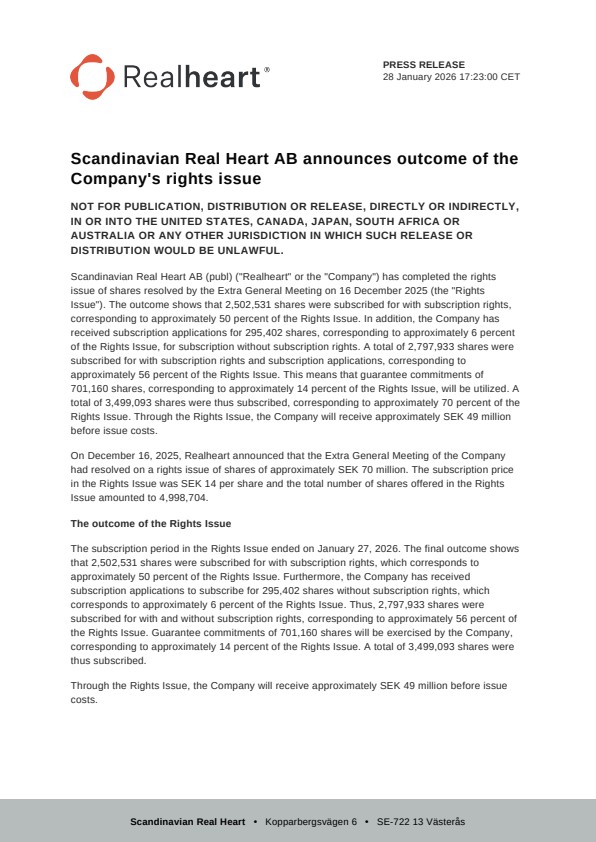 Realheart®

PRESS RELEASE
28 January 2026 17:23:00 CET

Scandinavian Real Heart AB announces outcome of the Company's rights issue

NOT FOR PUBLICATION, DISTRIBUTION OR RELEASE, DIRECTLY OR INDIRECTLY, IN OR INTO THE UNITED STATES, CANADA, JAPAN, SOUTH AFRICA OR AUSTRALIA OR ANY OTHER JURISDICTION IN WHICH SUCH RELEASE OR DISTRIBUTION WOULD BE UNLAWFUL.

Scandinavian Real Heart AB (publ) ("Realheart" or the "Company") has completed the rights issue of shares resolved by the Extra General Meeting on 16 December 2025 (the "Rights Issue"). The outcome shows that 2,502,531 shares were subscribed for with subscription rights, corresponding to approximately 50 percent of the Rights Issue. In addition, the Company has received subscription applications for 295,402 shares, corresponding to approximately 6 percent of the Rights Issue, for subscription without subscription rights. A total of 2,797,933 shares were subscribed for with subscription rights and subscription applications, corresponding to approximately 56 percent of the Rights Issue. This means that guarantee commitments of 701,160 shares, corresponding to approximately 14 percent of the Rights Issue, will be utilized. A total of 3,499,093 shares were thus subscribed, corresponding to approximately 70 percent of the Rights Issue. Through the Rights Issue, the Company will receive approximately SEK 49 million before issue costs.

On December 16, 2025, Realheart announced that the Extra General Meeting of the Company had resolved on a rights issue of shares of approximately SEK 70 million. The subscription price in the Rights Issue was SEK 14 per share and the total number of shares offered in the Rights Issue amounted to 4,998,704.

The outcome of the Rights Issue

The subscription period in the Rights Issue ended on January 27, 2026. The final outcome shows that 2,502,531 shares were subscribed for with subscription rights, which corresponds to approximately 50 percent of the Rights Issue. Furthermore, the Company has received subscription applications to subscribe for 295,402 shares without subscription rights, which corresponds to approximately 6 percent of the Rights Issue. Thus, 2,797,933 shares were subscribed for with and without subscription rights, corresponding to approximately 56 percent of the Rights Issue. Guarantee commitments of 701,160 shares will be exercised by the Company, corresponding to approximately 14 percent of the Rights Issue. A total of 3,499,093 shares were thus subscribed.

Through the Rights Issue, the Company will receive approximately SEK 49 million before issue costs.

Scandinavian Real Heart • Kopparbergsvägen 6 • SE-722 13 Västerås